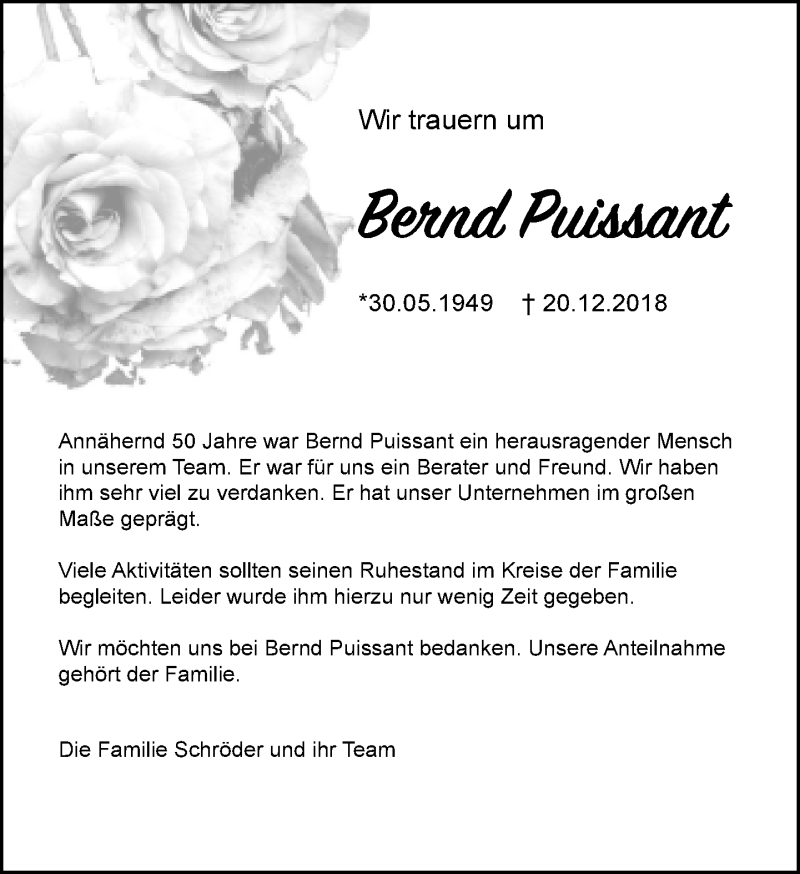 Wir trauern um

Bernd Puissant

*30.05.1949 † 20.12.2018

Annähernd 50 Jahre war Bernd Puissant ein herausragender Mensch in unserem Team. Er war für uns ein Berater und Freund. Wir haben ihm sehr viel zu verdanken. Er hat unser Unternehmen im großen Maße geprägt.

Viele Aktivitäten sollten seinen Ruhestand im Kreise der Familie begleiten. Leider wurde ihm hierzu nur wenig Zeit gegeben.

Wir möchten uns bei Bernd Puissant bedanken. Unsere Anteilnahme gehört der Familie.

Die Familie Schröder und ihr Team